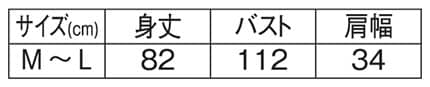 | サイズ(cm) | 身丈 | バスト | 肩幅 |
|---|---|---|---|
| M ～ L | 82 | 112 | 34 |